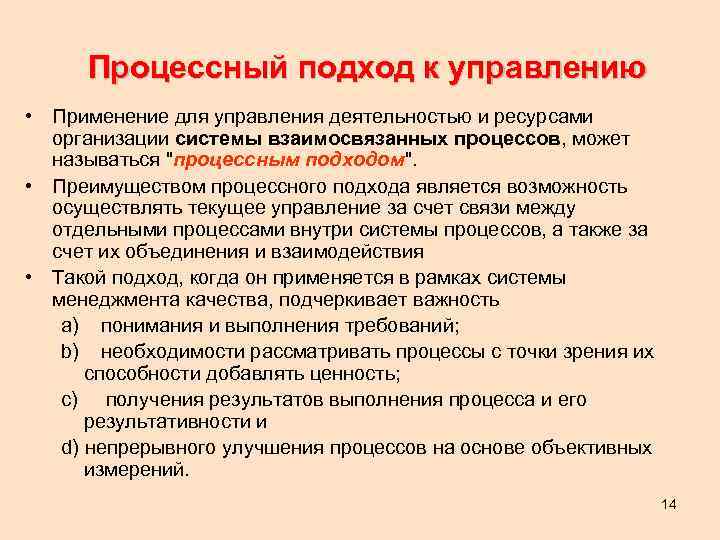 Процессный подход к управлению

• Применение для управления деятельностью и ресурсами организации системы взаимосвязанных процессов, может называться "процессным подходом".

• Преимуществом процессного подхода является возможность осуществлять текущее управление за счет связи между отдельными процессами внутри системы процессов, а также за счет их объединения и взаимодействия

• Такой подход, когда он применяется в рамках системы менеджмента качества, подчеркивает важность

a) понимания и выполнения требований;

b) необходимости рассматривать процессы с точки зрения их способности добавлять ценность;

c) получения результатов выполнения процесса и его результативности и

d) непрерывного улучшения процессов на основе объективных измерений.

14